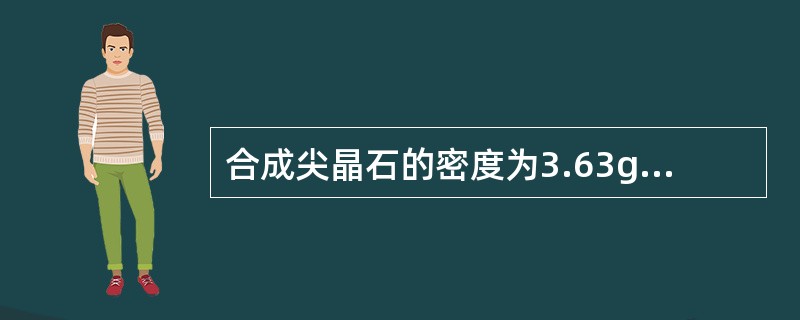 合成尖晶石的密度为3.63g...